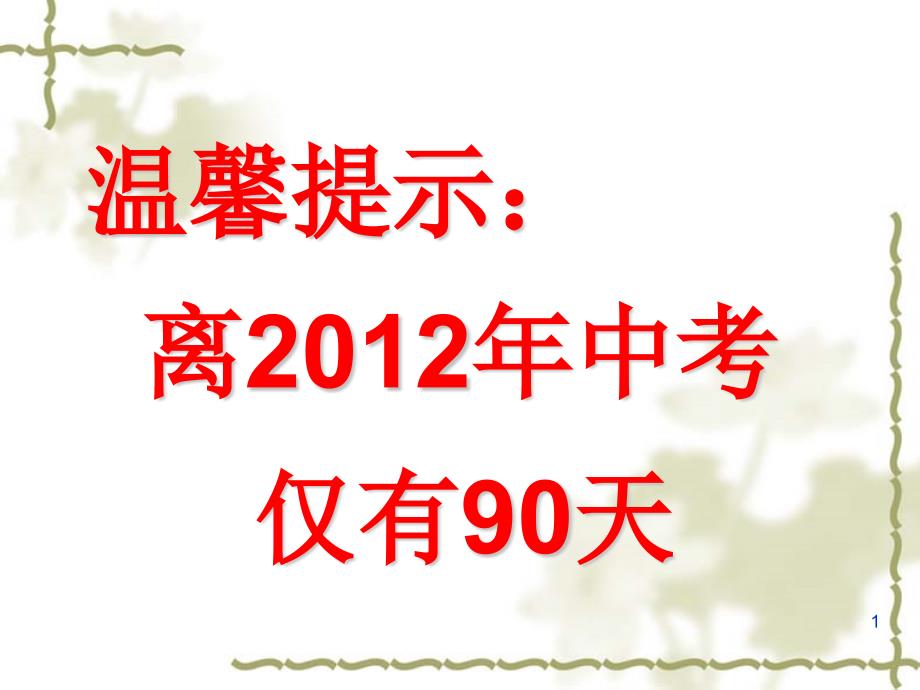 温馨提示：

离2012年中考

仅有90天

1